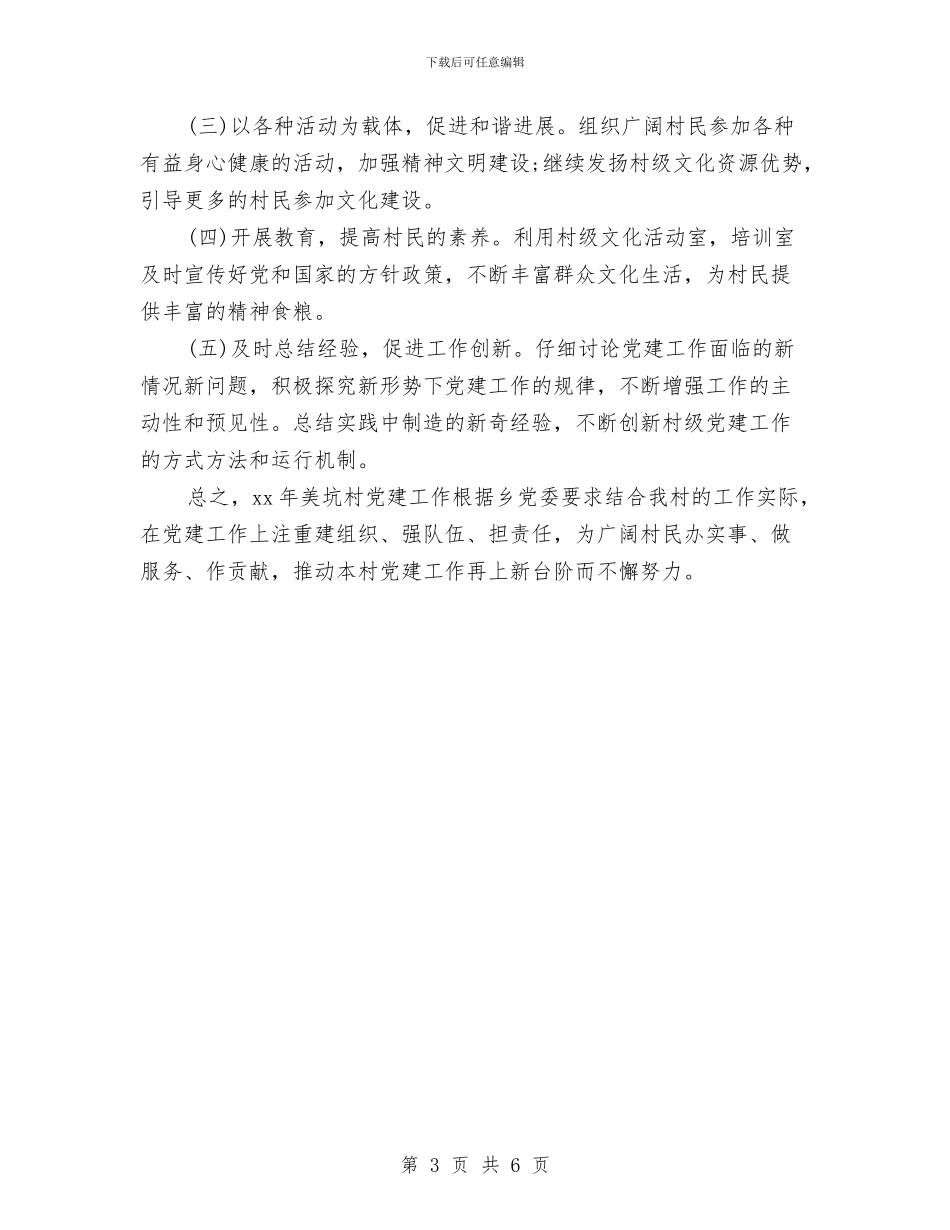 下载后可任意编辑

(三)以各种活动为载体，促进和谐进展。组织广阔村民参加各种有益身心健康的活动，加强精神文明建设;继续发扬村级文化资源优势，引导更多的村民参加文化建设。

(四)开展教育，提高村民的素养。利用村级文化活动室，培训室及时宣传好党和国家的方针政策，不断丰富群众文化生活，为村民提供丰富的精神食粮。

(五)及时总结经验，促进工作创新。仔细讨论党建工作面临的新情况新问题，积极探究新形势下党建工作的规律，不断增强工作的主动性和预见性。总结实践中制造的新奇经验，不断创新村级党建工作的方式方法和运行机制。

总之，xx 年美坑村党建工作根据乡党委要求结合我村的工作实际，在党建工作上注重建组织、强队伍、担责任，为广阔村民办实事、做服务、作贡献，推动本村党建工作再上新台阶而不懈努力。

第 3 页 共 6 页